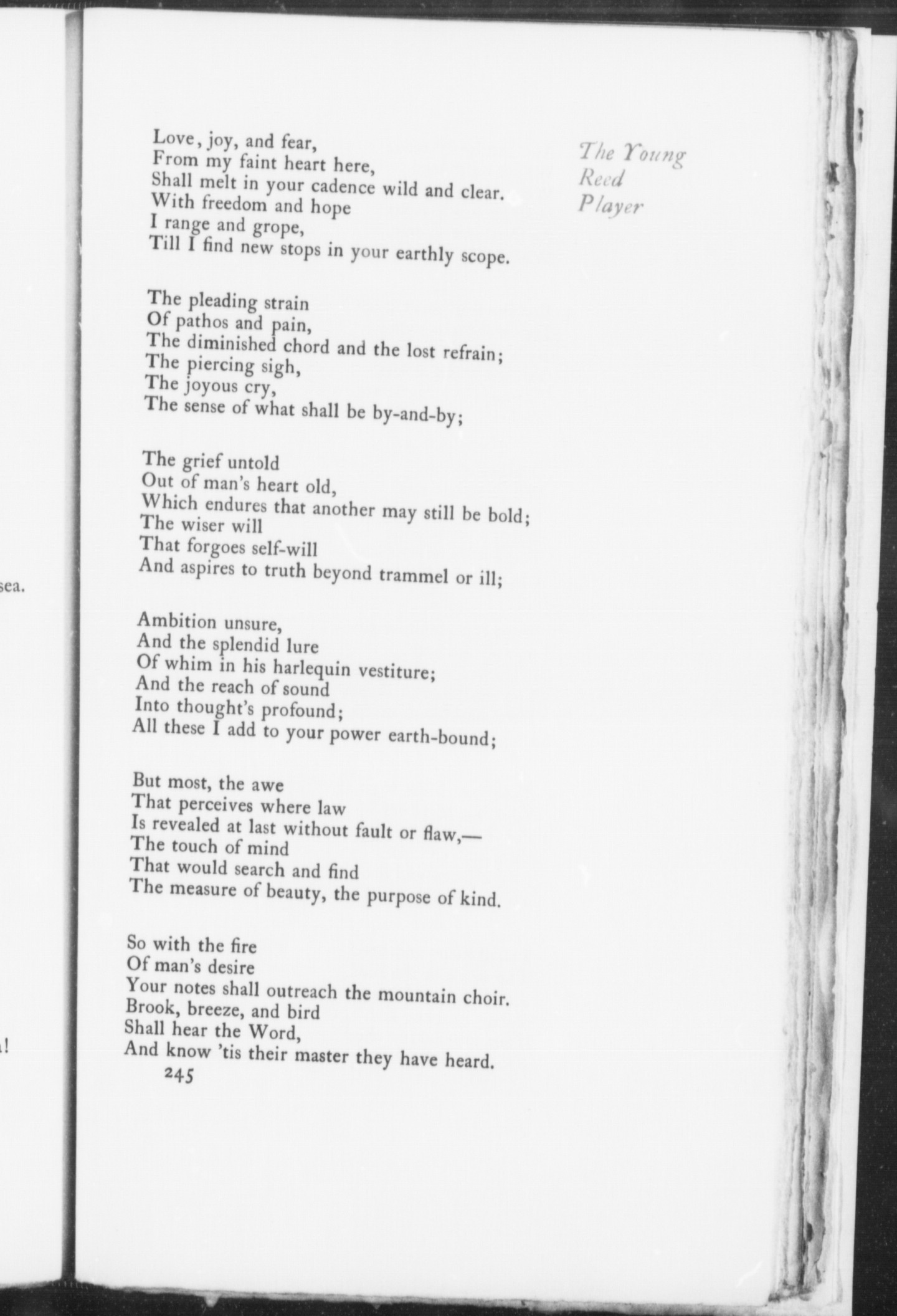 sea.

!

The Young Reed Player

Love, joy, and fear,
From my faint heart here,
Shall melt in your cadence wild and clear.
With freedom and hope
I range and grope,
Till I find new stops in your earthly scope.

The pleading strain
Of pathos and pain,
The diminished chord and the lost refrain;
The piercing sigh,
The joyous cry,
The sense of what shall be by-and-by;

The grief untold
Out of man's heart old,
Which endures that another may still be bold;
The wiser will
That forgoes self-will
And aspires to truth beyond trammel or ill;

Ambition unsure,
And the splendid lure
Of whim in his harlequin vestiture;
And the reach of sound
Into thought's profound;
All these I add to your power earth-bound;

But most, the awe
That perceives where law
Is revealed at last without fault or flaw,—
The touch of mind
That would search and find
The measure of beauty, the purpose of kind.

So with the fire
Of man's desire
Your notes shall outreach the mountain choir.
Brook, breeze, and bird
Shall hear the Word,
And know 'tis their master they have heard.

245